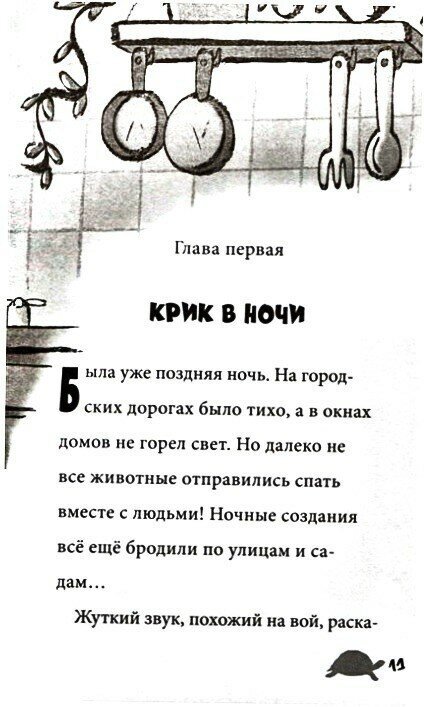 Глава первая

КРИК В НОЧИ

Была уже поздняя ночь. На городских дорогах было тихо, а в окнах домов не горел свет. Но далеко не все животные отправились спать вместе с людьми! Ночные создания всё ещё бродили по улицам и садам…

Жуткий звук, похожий на вой, раска-

11